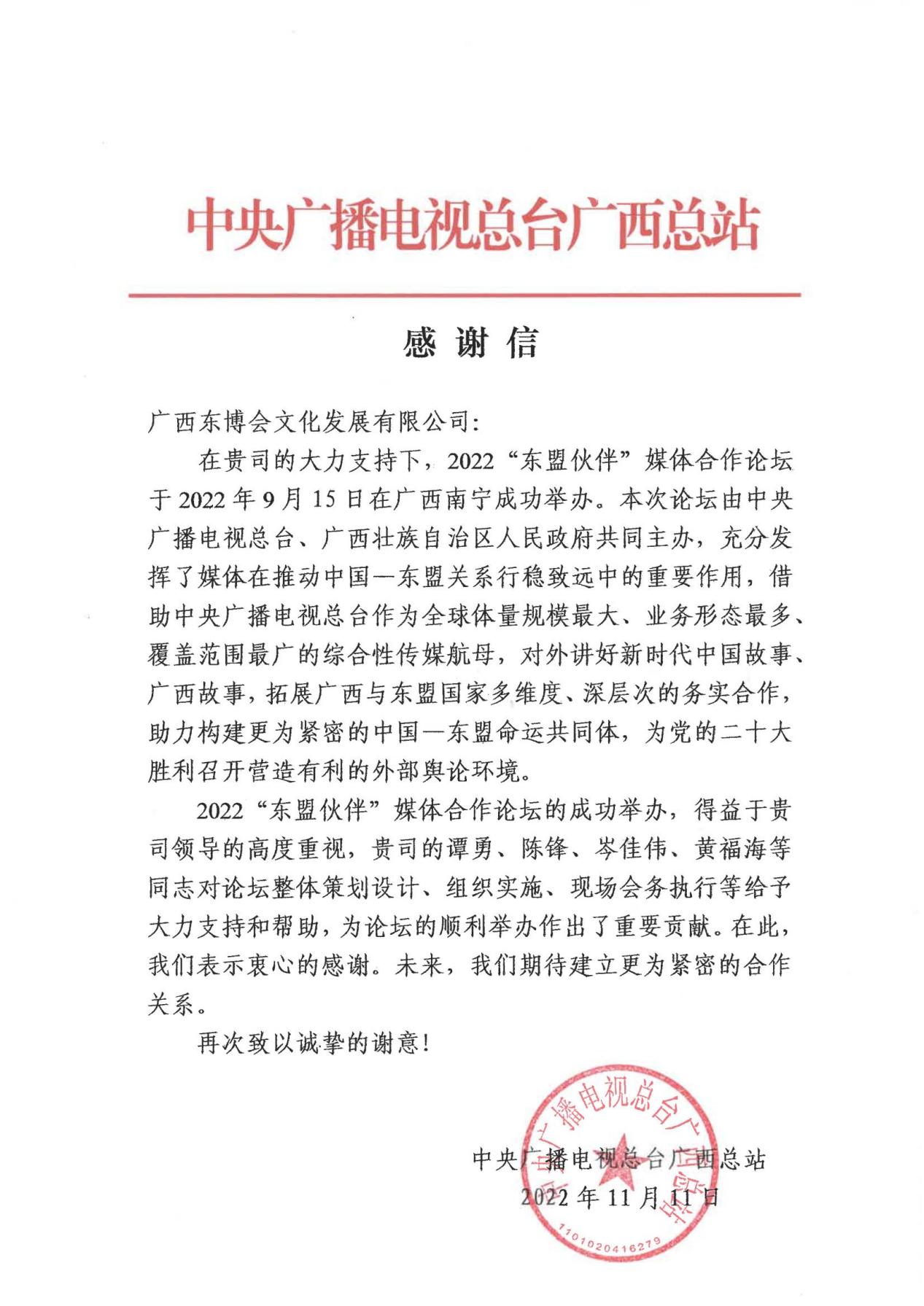 中央广播电视总台广西总站

感谢信

广西东博会文化发展有限公司:

在贵司的大力支持下，2022“东盟伙伴”媒体合作论坛于2022年9月15日在广西南宁成功举办。本次论坛由中央广播电视总台、广西壮族自治区人民政府共同主办，充分发挥了媒体在推动中国—东盟关系行稳致远中的重要作用，借助中央广播电视总台作为全球体量规模最大、业务形态最多、覆盖范围最广的综合性传媒航母，对外讲好新时代中国故事、广西故事，拓展广西与东盟国家多维度、深层次的务实合作，助力构建更为紧密的中国—东盟命运共同体，为党的二十大胜利召开营造有利的外部舆论环境。

2022“东盟伙伴”媒体合作论坛的成功举办，得益于贵司领导的高度重视，贵司的谭勇、陈锋、岑佳伟、黄福海等同志对论坛整体策划设计、组织实施、现场会务执行等给予大力支持和帮助，为论坛的顺利举办作出了重要贡献。在此，我们表示衷心的感谢。未来，我们期待建立更为紧密的合作关系。

再次致以诚挚的谢意!

中央广播电视总台广西总站
2022年11月11日

中央广播电视总台广西总站
1101020416279